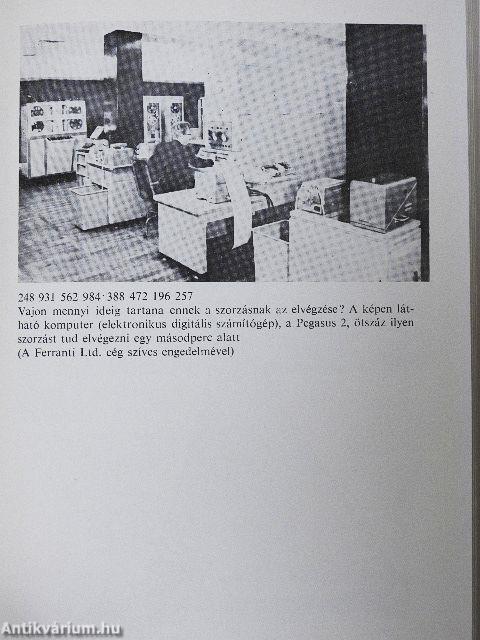 248 931 562 984·388 472 196 257
Vajon mennyi ideig tartana ennek a szorzásnak az elvégzése? A képen látható komputer (elektronikus digitális számítógép), a Pegasus 2, ötszáz ilyen szorzást tud elvégezni egy másodperc alatt
(A Ferranti Ltd. cég szíves engedelmével)

Antikvárium.hu